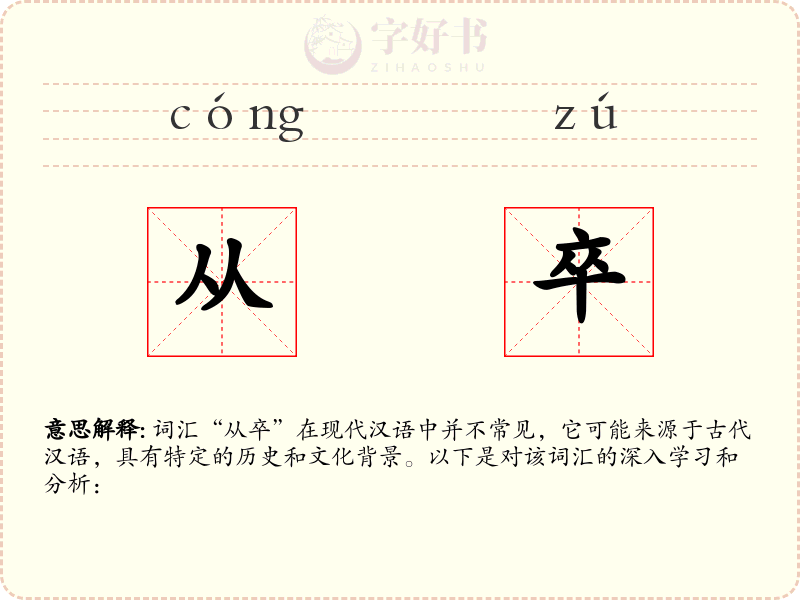 字好书
ZIHAOSHU

cóng zú

从 卒

意思解释: 词汇“从卒”在现代汉语中并不常见，它可能来源于古代汉语，具有特定的历史和文化背景。以下是对该词汇的深入学习和分析：